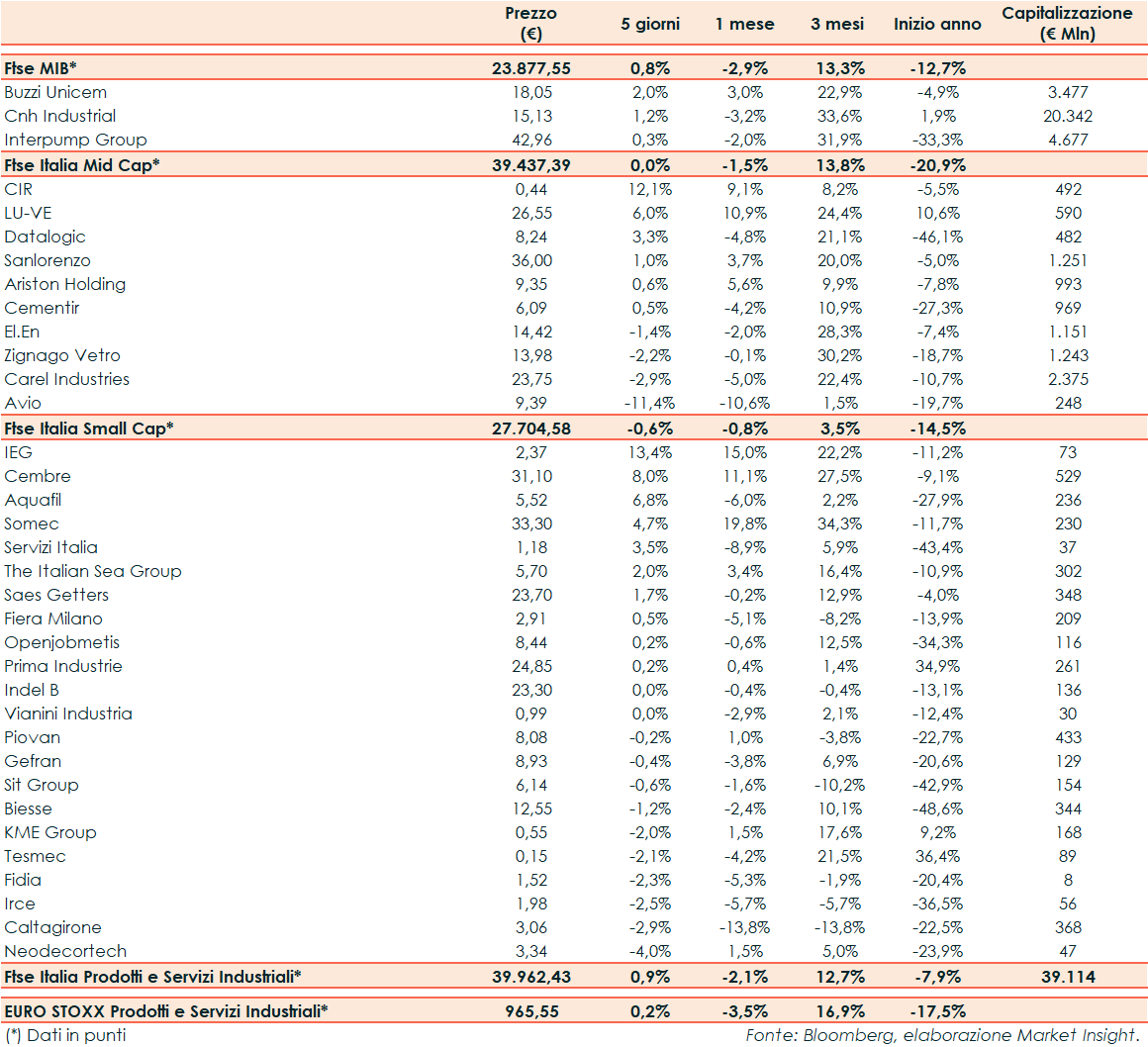 |  | Prezzo (€) | 5 giorni | 1 mese | 3 mesi | Inizio anno | Capitalizzazione (€ Mln) |
|---|---|---|---|---|---|---|
| Ftse MIB* | 23.877,55 | 0,8% | -2,9% | 13,3% | -12,7% |  |
| Buzzi Unicem | 18,05 | 2,0% | 3,0% | 22,9% | -4,9% | 3.477 |
| Cnh Industrial | 15,13 | 1,2% | -3,2% | 33,6% | 1,9% | 20.342 |
| Interpump Group | 42,96 | 0,3% | -2,0% | 31,9% | -33,3% | 4.677 |
| Ftse Italia Mid Cap* | 39.437,39 | 0,0% | -1,5% | 13,8% | -20,9% |  |
| CIR | 0,44 | 12,1% | 9,1% | 8,2% | -5,5% | 492 |
| LU-VE | 26,55 | 6,0% | 10,9% | 24,4% | 10,6% | 590 |
| Datalogic | 8,24 | 3,3% | -4,8% | 21,1% | -46,1% | 482 |
| Sanlorenzo | 36,00 | 1,0% | 3,7% | 20,0% | -5,0% | 1.251 |
| Ariston Holding | 9,35 | 0,6% | 5,6% | 9,9% | -7,8% | 993 |
| Cementir | 6,09 | 0,5% | -4,2% | 10,9% | -27,3% | 969 |
| El.En | 14,42 | -1,4% | -2,0% | 28,3% | -7,4% | 1.151 |
| Zignago Vetro | 13,98 | -2,2% | -0,1% | 30,2% | -18,7% | 1.243 |
| Carel Industries | 23,75 | -2,9% | -5,0% | 22,4% | -10,7% | 2.375 |
| Avio | 9,39 | -11,4% | -10,6% | 1,5% | -19,7% | 248 |
| Ftse Italia Small Cap* | 27.704,58 | -0,6% | -0,8% | 3,5% | -14,5% |  |
| IEG | 2,37 | 13,4% | 15,0% | 22,2% | -11,2% | 73 |
| Cembre | 31,10 | 8,0% | 11,1% | 27,5% | -9,1% | 529 |
| Aquafil | 5,52 | 6,8% | -6,0% | 2,2% | -27,9% | 236 |
| Somec | 33,30 | 4,7% | 19,8% | 34,3% | -11,7% | 230 |
| Servizi Italia | 1,18 | 3,5% | -8,9% | 5,9% | -43,4% | 37 |
| The Italian Sea Group | 5,70 | 2,0% | 3,4% | 16,4% | -10,9% | 302 |
| Saes Getters | 23,70 | 1,7% | -0,2% | 12,9% | -4,0% | 348 |
| Fiera Milano | 2,91 | 0,5% | -5,1% | -8,2% | -13,9% | 209 |
| Openjobmetis | 8,44 | 0,2% | -0,6% | 12,5% | -34,3% | 116 |
| Prima Industrie | 24,85 | 0,2% | 0,4% | 1,4% | 34,9% | 261 |
| Indel B | 23,30 | 0,0% | -0,4% | -0,4% | -13,1% | 136 |
| Vianini Industria | 0,99 | 0,0% | -2,9% | 2,1% | -12,4% | 30 |
| Piovan | 8,08 | -0,2% | 1,0% | -3,8% | -22,7% | 433 |
| Gefran | 8,93 | -0,4% | -3,8% | 6,9% | -20,6% | 129 |
| Sit Group | 6,14 | -0,6% | -1,6% | -10,2% | -42,9% | 154 |
| Biesse | 12,55 | -1,2% | -2,4% | 10,1% | -48,6% | 344 |
| KME Group | 0,55 | -2,0% | 1,5% | 17,6% | 9,2% | 168 |
| Tesmec | 0,15 | -2,1% | -4,2% | 21,5% | 36,4% | 89 |
| Fidia | 1,52 | -2,3% | -5,3% | -1,9% | -20,4% | 8 |
| Irce | 1,98 | -2,5% | -5,7% | -5,7% | -36,5% | 56 |
| Caltagirone | 3,06 | -2,9% | -13,8% | -13,8% | -22,5% | 368 |
| Neodecortech | 3,34 | -4,0% | 1,5% | 5,0% | -23,9% | 47 |
| Ftse Italia Prodotti e Servizi Industriali* | 39.962,43 | 0,9% | -2,1% | 12,7% | -7,9% | 39.114 |
| EURO STOXX Prodotti e Servizi Industriali* | 965,55 | 0,2% | -3,5% | 16,9% | -17,5% |  |

(*) Dati in punti

Fonte: Bloomberg, elaborazione Market Insight.